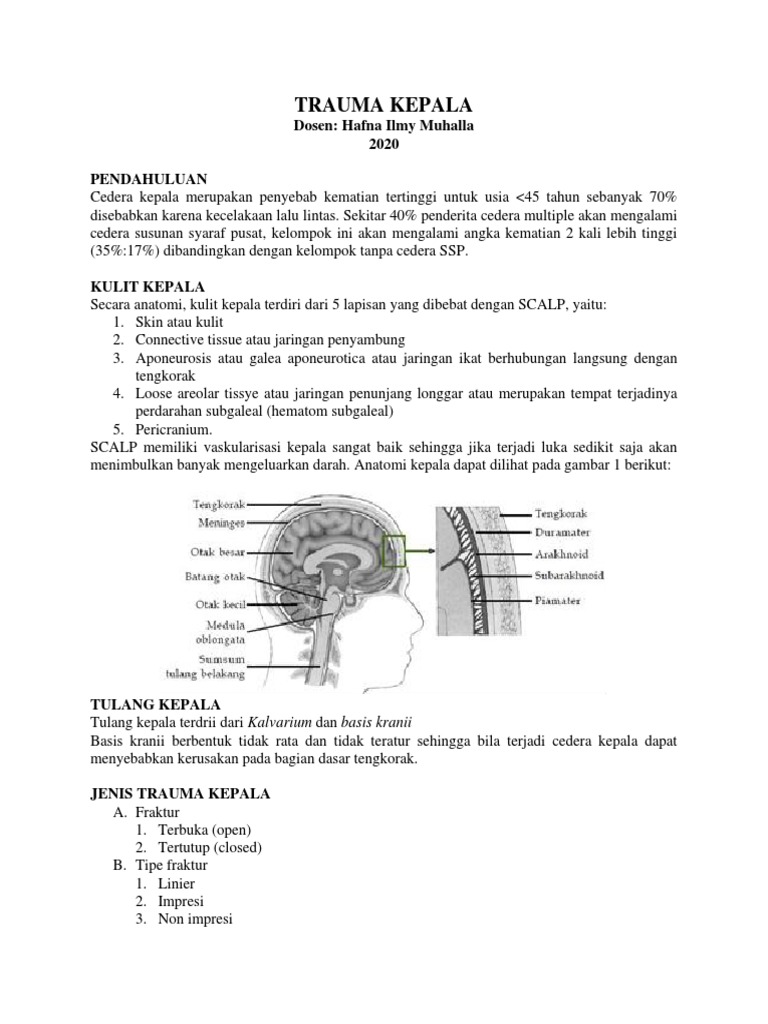 TRAUMA KEPALA
Dosen: Hafna Ilmy Muhalla
2020

PENDAHULUAN
Cedera kepala merupakan penyebab kematian tertinggi untuk usia <45 tahun sebanyak 70% disebabkan karena kecelakaan lalu lintas. Sekitar 40% penderita cedera multiple akan mengalami cedera susunan syaraf pusat, kelompok ini akan mengalami angka kematian 2 kali lebih tinggi (35%:17%) dibandingkan dengan kelompok tanpa cedera SSP.

KULIT KEPALA
Secara anatomi, kulit kepala terdiri dari 5 lapisan yang dibebat dengan SCALP, yaitu:
1. Skin atau kulit
2. Connective tissue atau jaringan penyambung
3. Aponeurosis atau galea aponeurotica atau jaringan ikat berhubungan langsung dengan tengkorak
4. Loose areolar tissye atau jaringan penunjang longgar atau merupakan tempat terjadinya perdarahan subgaleal (hematom subgaleal)
5. Pericranium.
SCALP memiliki vaskularisasi kepala sangat baik sehingga jika terjadi luka sedikit saja akan menimbulkan banyak mengeluarkan darah. Anatomi kepala dapat dilihat pada gambar 1 berikut:

Tengkorak
Meninges
Otak besar
Batang otak
Otak kecil
Medula oblongata
Sumsum tulang belakang
Tengkorak
Duramater
Arakhnoid
Subarakhnoid
Piamater

TULANG KEPALA
Tulang kepala terdrii dari Kalvarium dan basis kranii
Basis kranii berbentuk tidak rata dan tidak teratur sehingga bila terjadi cedera kepala dapat menyebabkan kerusakan pada bagian dasar tengkorak.

JENIS TRAUMA KEPALA
A. Fraktur
1. Terbuka (open)
2. Tertutup (closed)
B. Tipe fraktur
1. Linier
2. Impresi
3. Non impresi